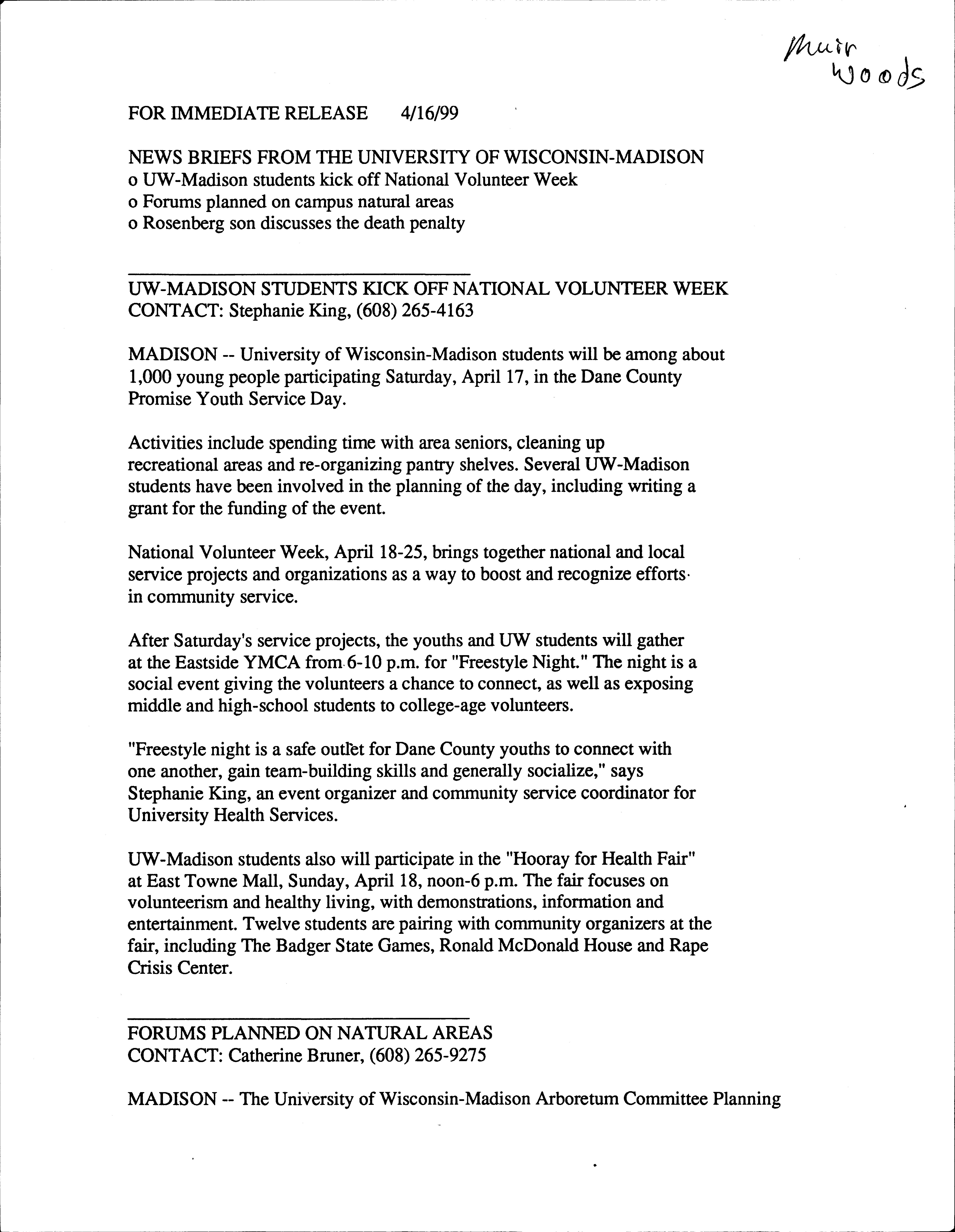 Muir Woods

FOR IMMEDIATE RELEASE 4/16/99

NEWS BRIEFS FROM THE UNIVERSITY OF WISCONSIN-MADISON
o UW-Madison students kick off National Volunteer Week
o Forums planned on campus natural areas
o Rosenberg son discusses the death penalty

UW-MADISON STUDENTS KICK OFF NATIONAL VOLUNTEER WEEK
CONTACT: Stephanie King, (608) 265-4163

MADISON -- University of Wisconsin-Madison students will be among about 1,000 young people participating Saturday, April 17, in the Dane County Promise Youth Service Day.

Activities include spending time with area seniors, cleaning up recreational areas and re-organizing pantry shelves. Several UW-Madison students have been involved in the planning of the day, including writing a grant for the funding of the event.

National Volunteer Week, April 18-25, brings together national and local service projects and organizations as a way to boost and recognize efforts in community service.

After Saturday's service projects, the youths and UW students will gather at the Eastside YMCA from 6-10 p.m. for "Freestyle Night." The night is a social event giving the volunteers a chance to connect, as well as exposing middle and high-school students to college-age volunteers.

"Freestyle night is a safe outlet for Dane County youths to connect with one another, gain team-building skills and generally socialize," says Stephanie King, an event organizer and community service coordinator for University Health Services.

UW-Madison students also will participate in the "Hooray for Health Fair" at East Towne Mall, Sunday, April 18, noon-6 p.m. The fair focuses on volunteerism and healthy living, with demonstrations, information and entertainment. Twelve students are pairing with community organizers at the fair, including The Badger State Games, Ronald McDonald House and Rape Crisis Center.

FORUMS PLANNED ON NATURAL AREAS
CONTACT: Catherine Bruner, (608) 265-9275

MADISON -- The University of Wisconsin-Madison Arboretum Committee Planning